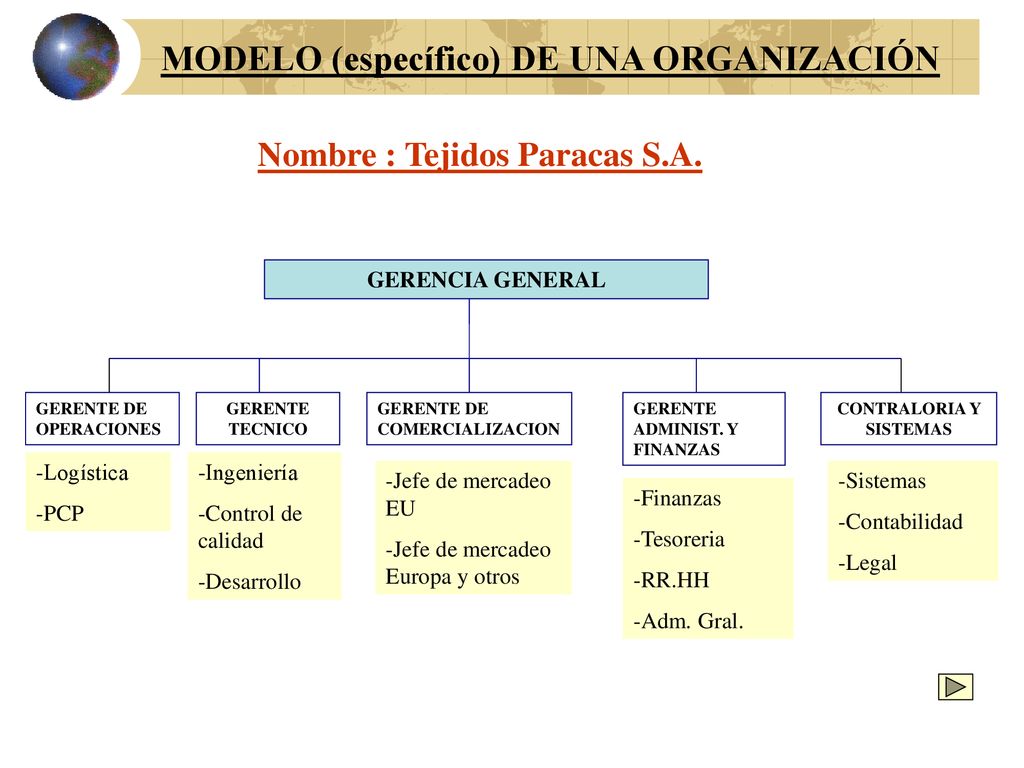 MODELO (específico) DE UNA ORGANIZACIÓN

Nombre : Tejidos Paracas S.A.

GERENCIA GENERAL

GERENTE DE OPERACIONES

-Logística

-PCP

GERENTE TECNICO

-Ingeniería

-Control de calidad

-Desarrollo

GERENTE DE COMERCIALIZACION

-Jefe de mercadeo EU

-Jefe de mercadeo Europa y otros

GERENTE ADMINIST. Y FINANZAS

-Finanzas

-Tesoreria

-RR.HH

-Adm. Gral.

CONTRALORIA Y SISTEMAS

-Sistemas

-Contabilidad

-Legal